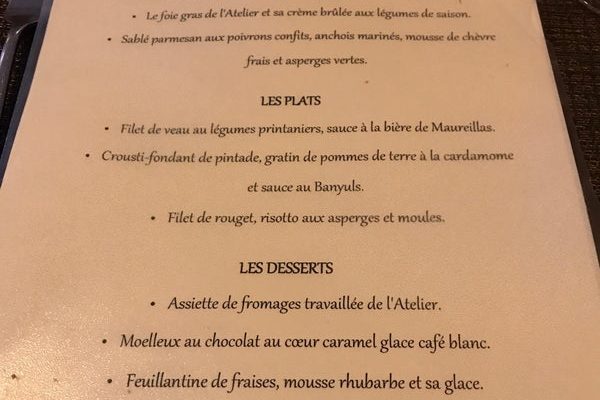 • Le foie gras de l'Atelier et sa crème brûlée aux légumes de saison.

• Sablé parmesan aux poivrons confits, anchois marinés, mousse de chèvre frais et asperges vertes.

LES PLATS

• Filet de veau au légumes printaniers, sauce à la bière de Maureillas.

• Crousti-fondant de pintade, gratin de pommes de terre à la cardamome et sauce au Banyuls.

• Filet de rouget, risotto aux asperges et moules.

LES DESSERTS

• Assiette de fromages travaillée de l'Atelier.

• Moelleux au chocolat au cœur caramel glace café blanc.

• Feuillantine de fraises, mousse rhubarbe et sa glace.